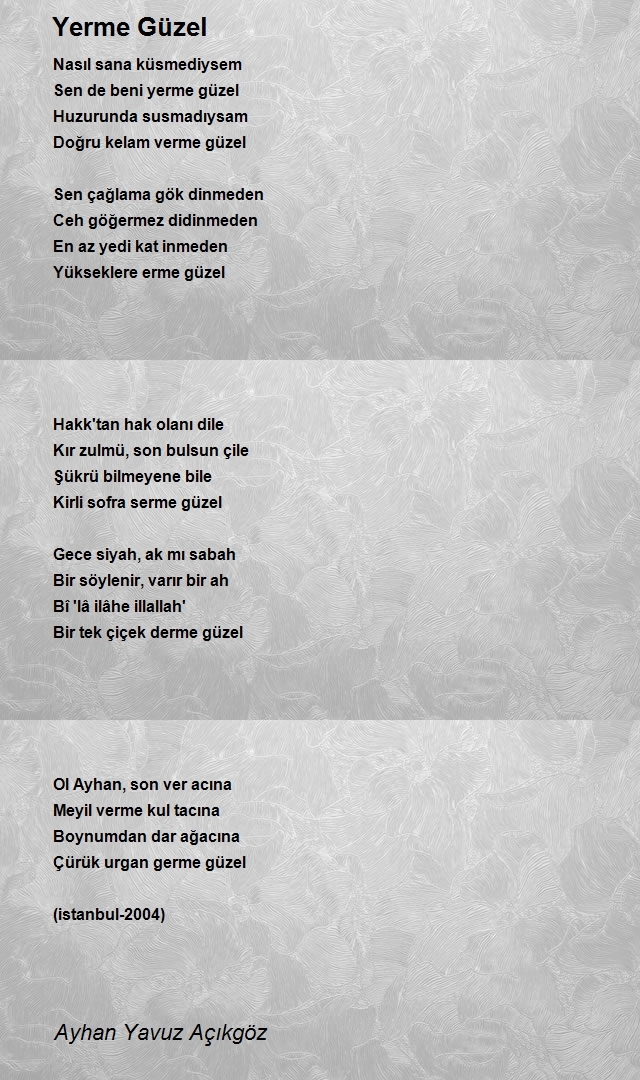 Yerme Güzel

Nasıl sana küsmediysem
Sen de beni yerme güzel
Huzurunda susmadıysam
Doğru kelam verme güzel

Sen çağlama gök dinmeden
Ceh göğermez didinmeden
En az yedi kat inmeden
Yükseklere erme güzel

Hakk'tan hak olanı dile
Kır zulmü, son bulsun çile
Şükrü bilmeyene bile
Kirli sofra serme güzel

Gece siyah, ak mı sabah
Bir söylenir, varır bir ah
Bî 'lâ ilâhe illallah'
Bir tek çiçek derme güzel

Ol Ayhan, son ver acına
Meyil verme kul tacına
Boynumdan dar ağacına
Çürük urgan germe güzel

(istanbul-2004)

Ayhan Yavuz Açıkgöz